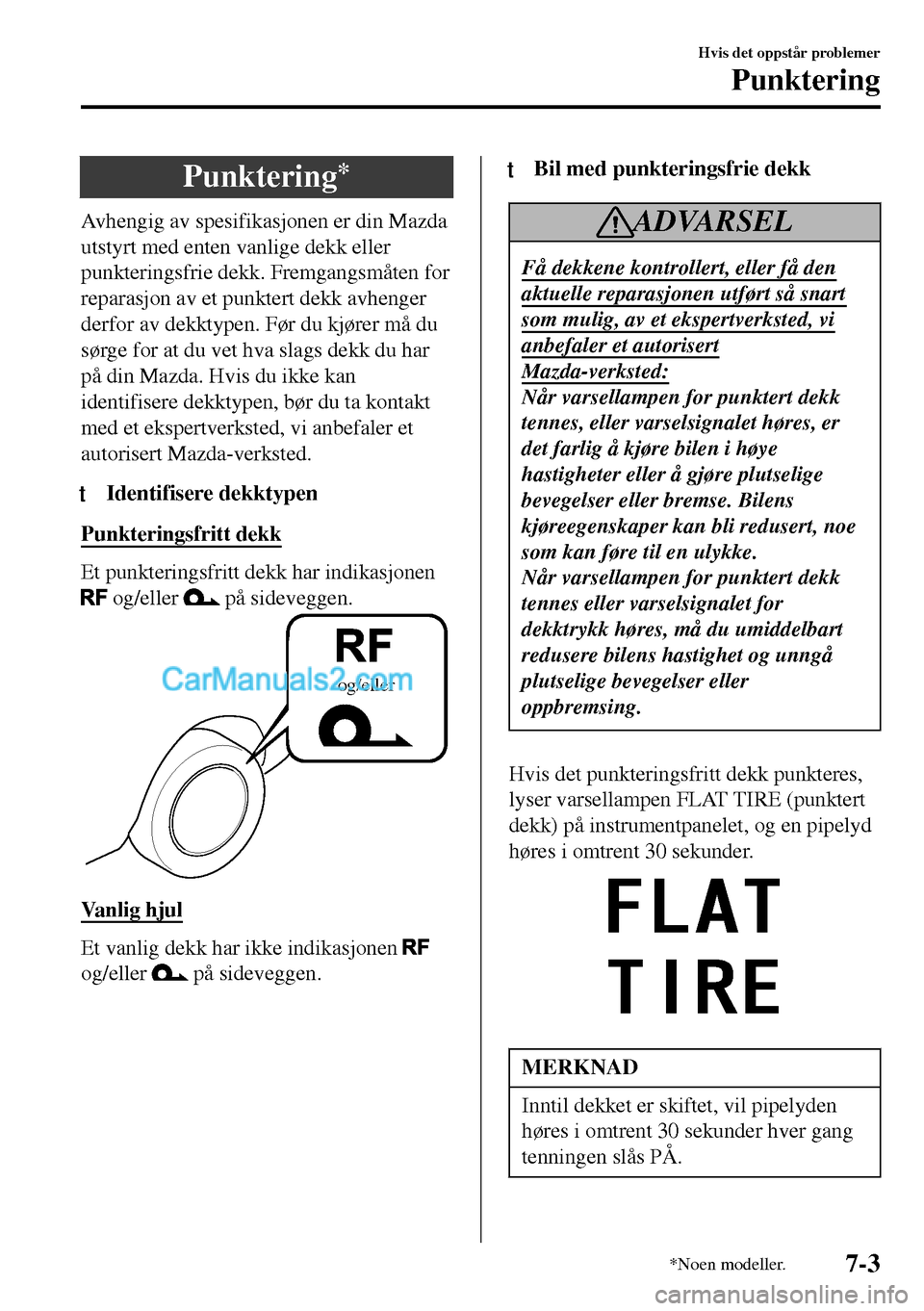 Hvis det oppstår problemer
Punktering

Punktering*

Avhengig av spesifikasjonen er din Mazda utstyrt med enten vanlige dekk eller punkteringsfrie dekk. Fremgangsmåten for reparasjon av et punktert dekk avhenger derfor av dekktypen. Før du kjører må du sørge for at du vet hva slags dekk du har på din Mazda. Hvis du ikke kan identifisere dekktypen, bør du ta kontakt med et ekspertverksted, vi anbefaler et autorisert Mazda-verksted.

t Identifisere dekktypen

Punkteringsfritt dekk

Et punkteringsfritt dekk har indikasjonen RF og/eller på sideveggen.

RF
og/eller

CarManuals2.com

Vanlig hjul

Et vanlig dekk har ikke indikasjonen RF og/eller på sideveggen.

t Bil med punkteringsfrie dekk

ADVARSEL

Få dekkene kontrollert, eller få den aktuelle reparasjonen utført så snart som mulig, av et ekspertverksted, vi anbefaler et autorisert Mazda-verksted:
Når varsellampen for punktert dekk tennes, eller varselsignalet høres, er det farlig å kjøre bilen i høye hastigheter eller å gjøre plutselige bevegelser eller bremse. Bilens kjøreegenskaper kan bli redusert, noe som kan føre til en ulykke.
Når varsellampen for punktert dekk tennes eller varselsignalet for dekktrykk høres, må du umiddelbart redusere bilens hastighet og unngå plutselige bevegelser eller oppbremsing.

Hvis det punkteringsfritt dekk punkteres, lyser varsellampen FLAT TIRE (punktert dekk) på instrumentpanelet, og en pipelyd høres i omtrent 30 sekunder.

FLAT
TIRE

MERKNAD

Inntil dekket er skiftet, vil pipelyden høres i omtrent 30 sekunder hver gang tenningen slås PÅ.

*Noen modeller.
7-3
carmanualsonline.info